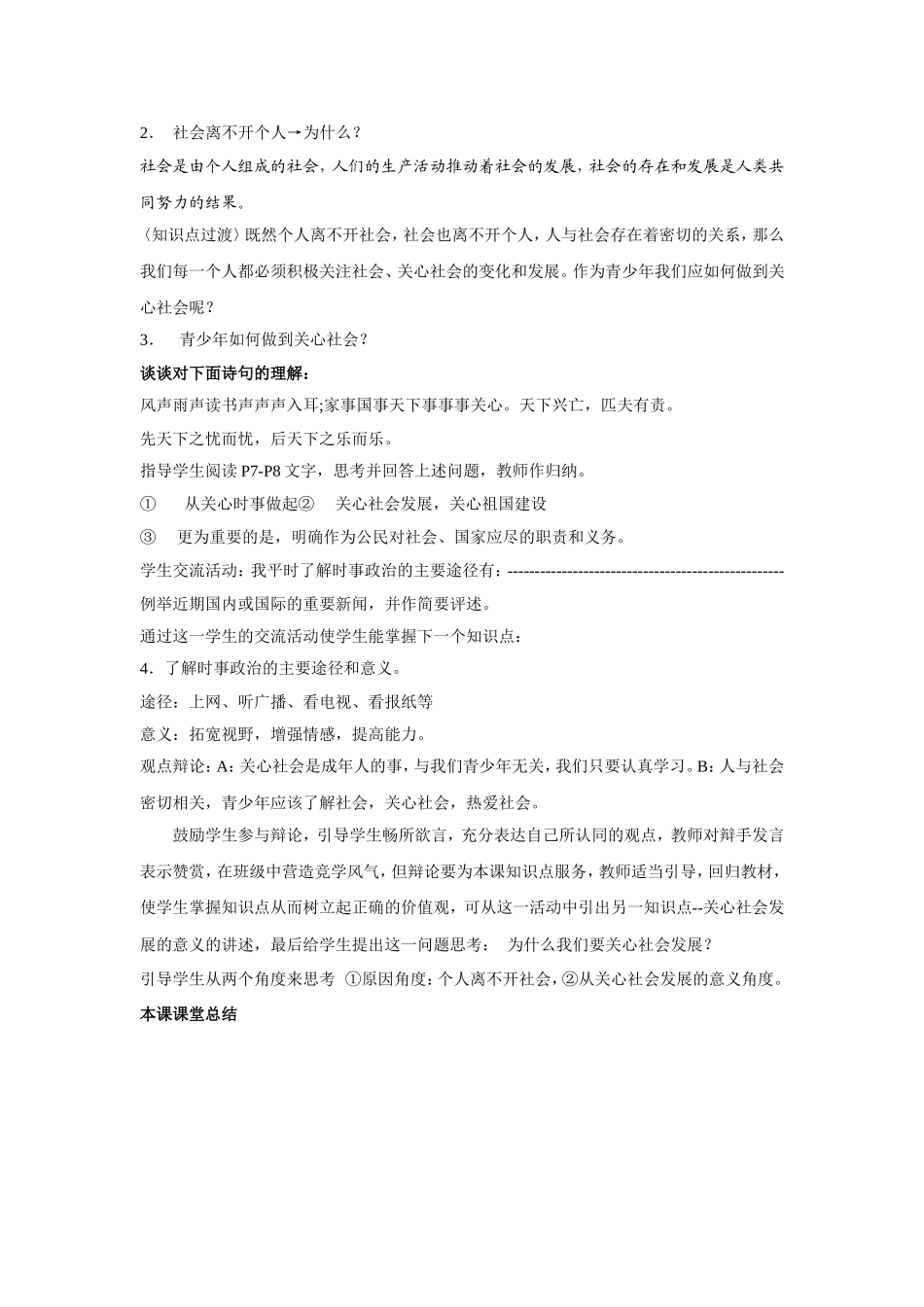 2． 社会离不开个人→为什么？

社会是由个人组成的社会，人们的生产活动推动着社会的发展，社会的存在和发展是人类共同努力的结果。

（知识点过渡）既然个人离不开社会，社会也离不开个人，人与社会存在着密切的关系，那么我们每一个人都必须积极关注社会、关心社会的变化和发展。作为青少年我们应如何做到关心社会呢？

3． 青少年如何做到关心社会？

谈谈对下面诗句的理解：

风声雨声读书声声声入耳;家事国事天下事事事关心。天下兴亡，匹夫有责。

先天下之忧而忧，后天下之乐而乐。

指导学生阅读 P7-P8 文字，思考并回答上述问题，教师作归纳。

① 从关心时事做起② 关心社会发展，关心祖国建设

③ 更为重要的是，明确作为公民对社会、国家应尽的职责和义务。

学生交流活动：我平时了解时事政治的主要途径有：---------------------------------------------------

例举近期国内或国际的重要新闻，并作简要评述。

通过这一学生的交流活动使学生能掌握下一个知识点：

4．了解时事政治的主要途径和意义。

途径：上网、听广播、看电视、看报纸等

意义：拓宽视野，增强情感，提高能力。

观点辩论：A：关心社会是成年人的事，与我们青少年无关，我们只要认真学习。B：人与社会密切相关，青少年应该了解社会，关心社会，热爱社会。

鼓励学生参与辩论，引导学生畅所欲言，充分表达自己所认同的观点，教师对辩手发言表示赞赏，在班级中营造竞学风气，但辩论要为本课知识点服务，教师适当引导，回归教材，使学生掌握知识点从而树立起正确的价值观，可从这一活动中引出另一知识点--关心社会发展的意义的讲述，最后给学生提出这一问题思考： 为什么我们要关心社会发展？

引导学生从两个角度来思考 ①原因角度：个人离不开社会，②从关心社会发展的意义角度。

本课课堂总结